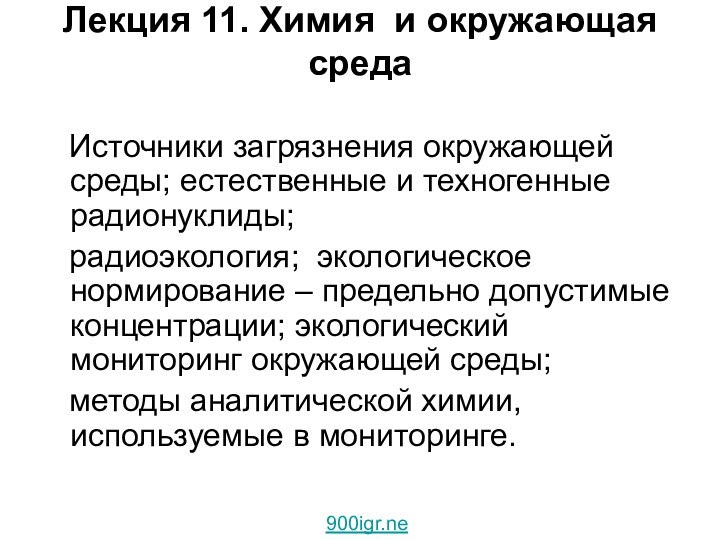 Лекция 11. Химия и окружающая среда

Источники загрязнения окружающей среды; естественные и техногенные радионуклиды;

радиоэкология; экологическое нормирование – предельно допустимые концентрации; экологический мониторинг окружающей среды;

методы аналитической химии, используемые в мониторинге.

900igr.ne